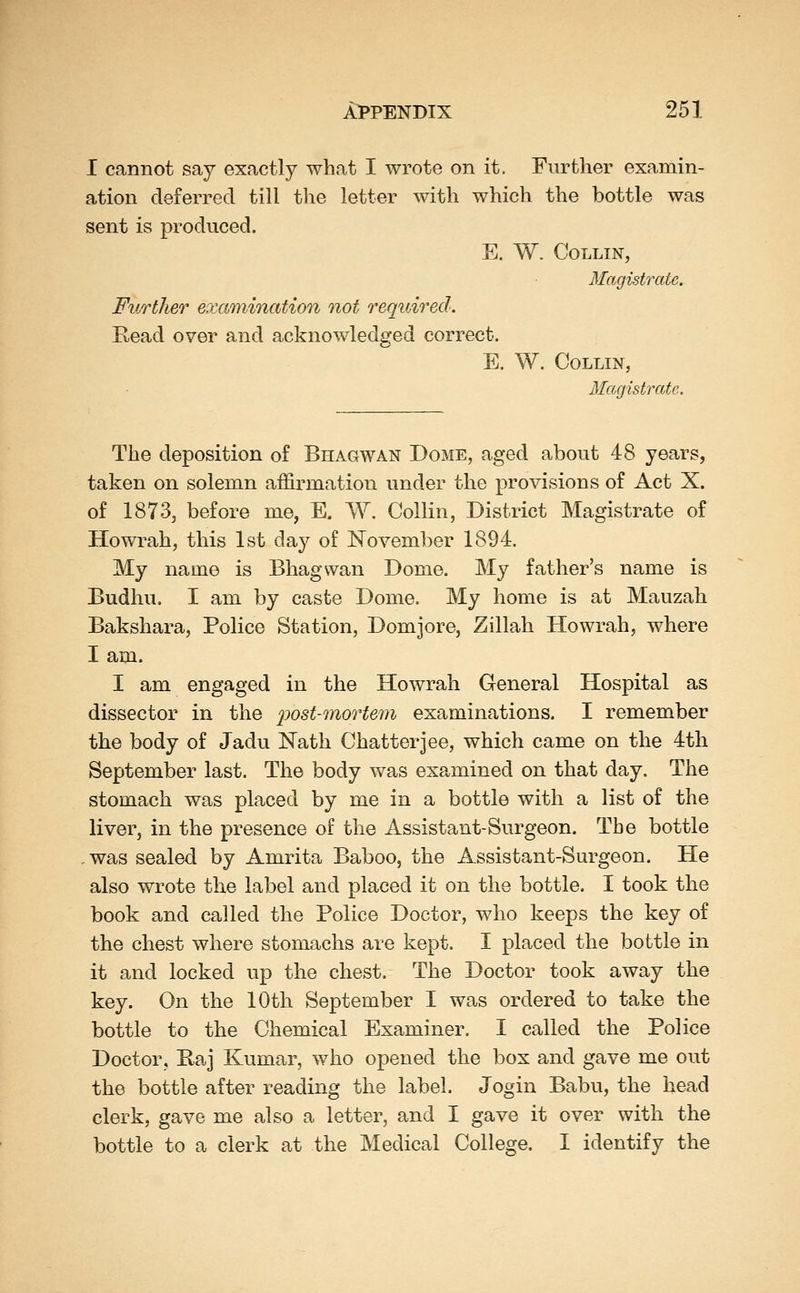 APPENDIX 251

I cannot say exactly what I wrote on it. Further examination deferred till the letter with which the bottle was sent is produced.

E. W. Collin,
Magistrate.

Further examination not required.
Read over and acknowledged correct.

E. W. Collin,
Magistrate.

The deposition of Bhagwan Dome, aged about 48 years, taken on solemn affirmation under the provisions of Act X. of 1873, before me, E. W. Collin, District Magistrate of Howrah, this 1st day of November 1894.

My name is Bhagwan Dome. My father's name is Budhu. I am by caste Dome. My home is at Mauzah Bakshara, Police Station, Domjore, Zillah Howrah, where I am.

I am engaged in the Howrah General Hospital as dissector in the post-mortem examinations. I remember the body of Jadu Nath Chatterjee, which came on the 4th September last. The body was examined on that day. The stomach was placed by me in a bottle with a list of the liver, in the presence of the Assistant-Surgeon. The bottle was sealed by Amrita Baboo, the Assistant-Surgeon. He also wrote the label and placed it on the bottle. I took the book and called the Police Doctor, who keeps the key of the chest where stomachs are kept. I placed the bottle in it and locked up the chest. The Doctor took away the key. On the 10th September I was ordered to take the bottle to the Chemical Examiner. I called the Police Doctor, Raj Kumar, who opened the box and gave me out the bottle after reading the label. Jogin Babu, the head clerk, gave me also a letter, and I gave it over with the bottle to a clerk at the Medical College. I identify the